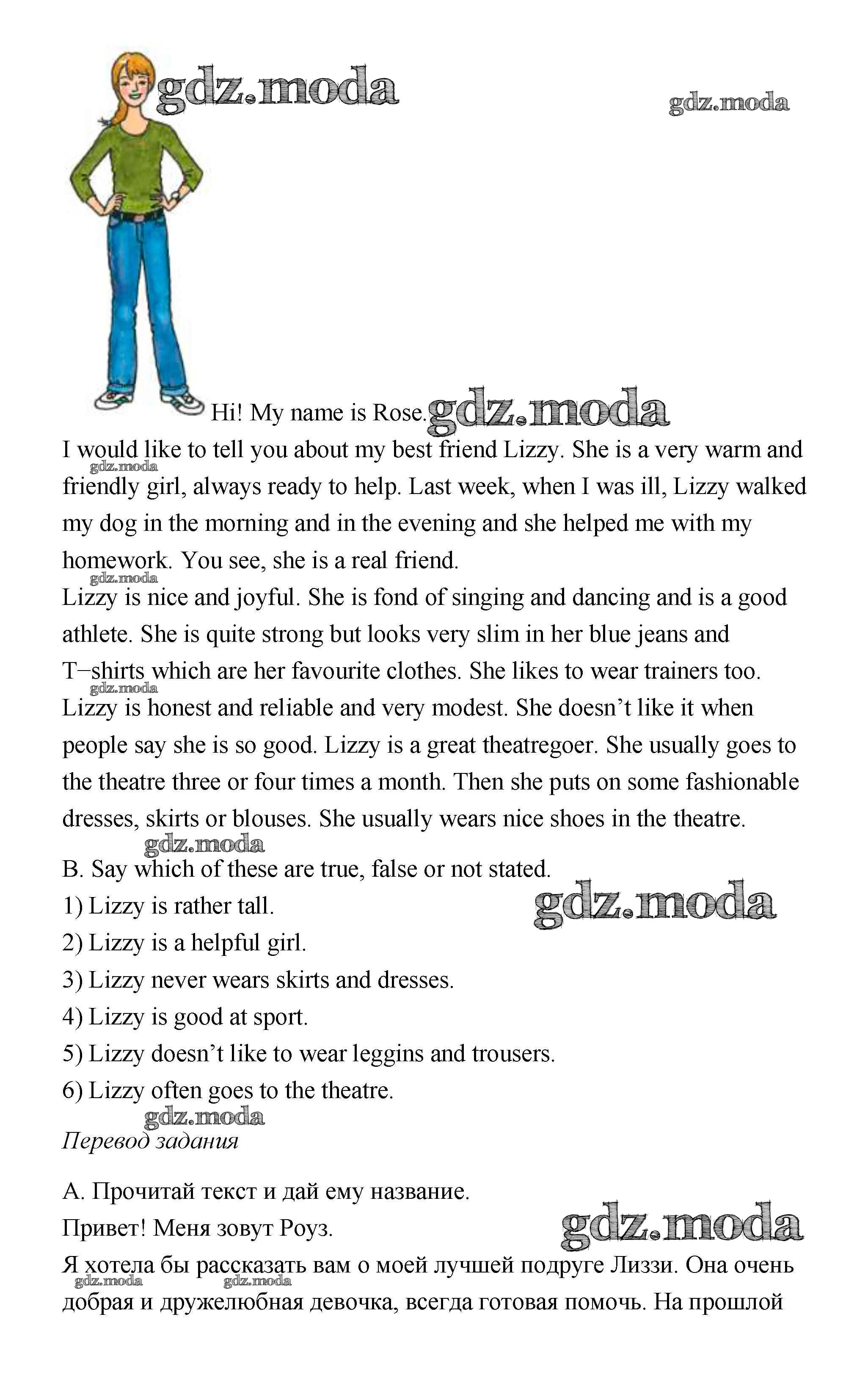 gdz.moda

gdz.moda

Hi! My name is Rose. gdz.moda

I would like to tell you about my best friend Lizzy. She is a very warm and friendly girl, always ready to help. Last week, when I was ill, Lizzy walked my dog in the morning and in the evening and she helped me with my homework. You see, she is a real friend.
gdz.moda
Lizzy is nice and joyful. She is fond of singing and dancing and is a good athlete. She is quite strong but looks very slim in her blue jeans and T−shirts which are her favourite clothes. She likes to wear trainers too.
gdz.moda
Lizzy is honest and reliable and very modest. She doesn’t like it when people say she is so good. Lizzy is a great theatregoer. She usually goes to the theatre three or four times a month. Then she puts on some fashionable dresses, skirts or blouses. She usually wears nice shoes in the theatre.
gdz.moda
B. Say which of these are true, false or not stated.
1) Lizzy is rather tall. gdz.moda
2) Lizzy is a helpful girl.
3) Lizzy never wears skirts and dresses.
4) Lizzy is good at sport.
5) Lizzy doesn’t like to wear leggins and trousers.
6) Lizzy often goes to the theatre.
gdz.moda
Перевод задания

А. Прочитай текст и дай ему название.
Привет! Меня зовут Роуз. gdz.moda
Я хотела бы рассказать вам о моей лучшей подруге Лиззи. Она очень добрая и дружелюбная девочка, всегда готовая помочь. На прошлой
gdz.moda gdz.moda